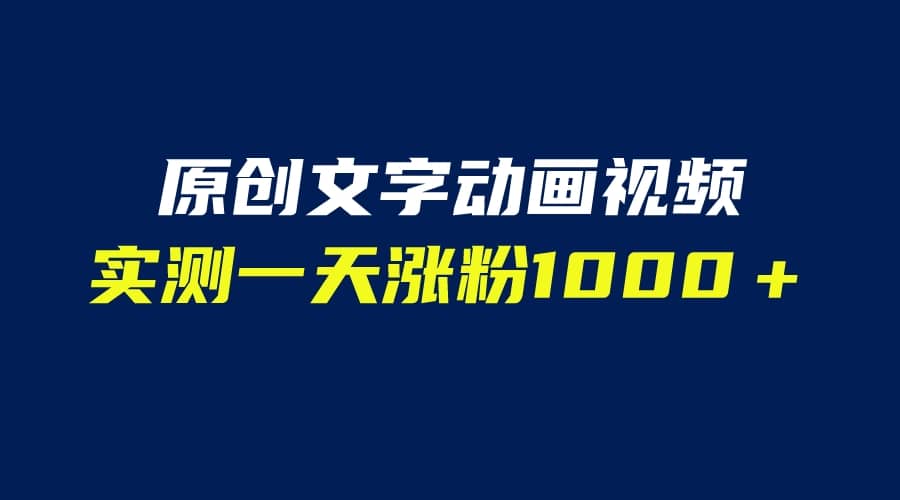 原创文字动画视频
实测一天涨粉1000＋